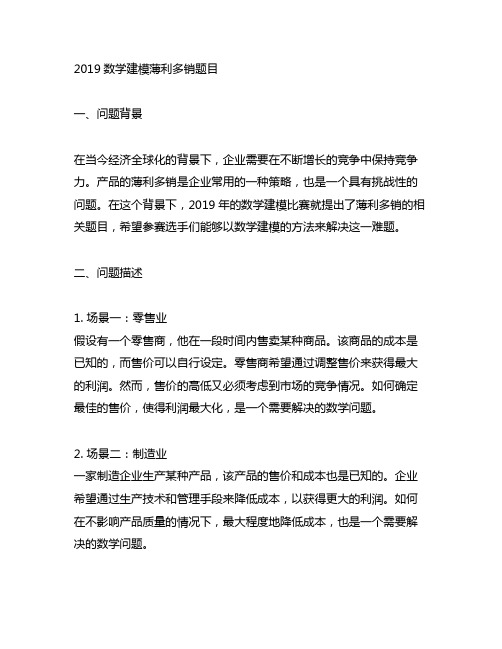 2019 数学建模薄利多销题目

一、问题背景

在当今经济全球化的背景下，企业需要在不断增长的竞争中保持竞争力。产品的薄利多销是企业常用的一种策略，也是一个具有挑战性的问题。在这个背景下，2019 年的数学建模比赛就提出了薄利多销的相关题目，希望参赛选手们能够以数学建模的方法来解决这一难题。

二、问题描述

1. 场景一：零售业
假设有一个零售商，他在一段时间内售卖某种商品。该商品的成本是已知的，而售价可以自行设定。零售商希望通过调整售价来获得最大的利润。然而，售价的高低又必须考虑到市场的竞争情况。如何确定最佳的售价，使得利润最大化，是一个需要解决的数学问题。

2. 场景二：制造业
一家制造企业生产某种产品，该产品的售价和成本也是已知的。企业希望通过生产技术和管理手段来降低成本，以获得更大的利润。如何在不影响产品质量的情况下，最大程度地降低成本，也是一个需要解决的数学问题。